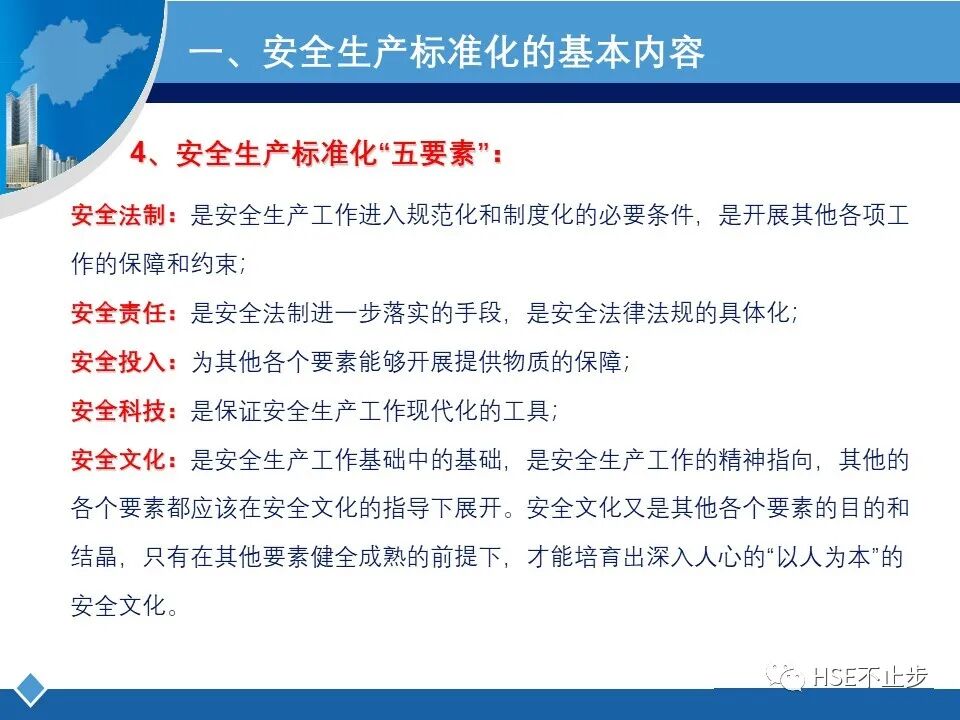 一、安全生产标准化的基本内容

4、安全生产标准化“五要素”：

安全法制：是安全生产工作进入规范化和制度化的必要条件，是开展其他各项工作的保障和约束；

安全责任：是安全法制进一步落实的手段，是安全法律法规的具体化；

安全投入：为其他各个要素能够开展提供物质的保障；

安全科技：是保证安全生产工作现代化的工具；

安全文化：是安全生产工作基础中的基础，是安全生产工作的精神指向，其他的各个要素都应该在安全文化的指导下展开。安全文化又是其他各个要素的目的和结晶，只有在其他要素健全成熟的前提下，才能培育出深入人心的“以人为本”的安全文化。

HSE不止步